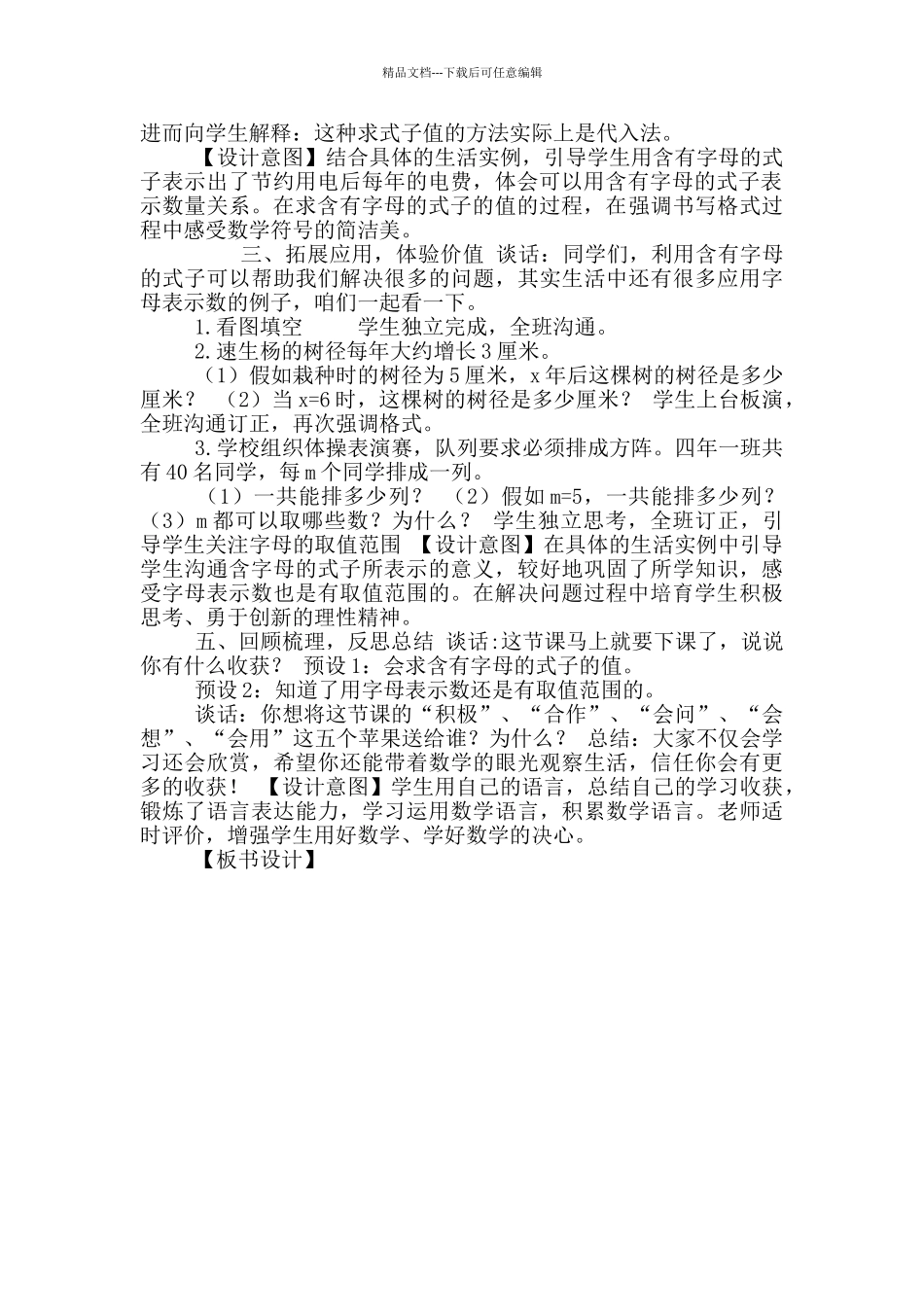 精品文档---下载后可任意编辑

进而向学生解释：这种求式子值的方法实际上是代入法。

【设计意图】结合具体的生活实例，引导学生用含有字母的式子表示出了节约用电后每年的电费，体会可以用含有字母的式子表示数量关系。在求含有字母的式子的值的过程，在强调书写格式过程中感受数学符号的简洁美。

三、拓展应用，体验价值 谈话：同学们，利用含有字母的式子可以帮助我们解决很多的问题，其实生活中还有很多应用字母表示数的例子，咱们一起看一下。

1.看图填空 学生独立完成，全班沟通。

2.速生杨的树径每年大约增长3厘米。

（1）假如栽种时的树径为5厘米，x年后这棵树的树径是多少厘米？ （2）当x=6时，这棵树的树径是多少厘米？ 学生上台板演，全班沟通订正，再次强调格式。

3.学校组织体操表演赛，队列要求必须排成方阵。四年一班共有40名同学，每m个同学排成一列。

（1）一共能排多少列？ （2）假如m=5，一共能排多少列？ （3）m都可以取哪些数？为什么？ 学生独立思考，全班订正，引导学生关注字母的取值范围 【设计意图】在具体的生活实例中引导学生沟通含字母的式子所表示的意义，较好地巩固了所学知识，感受字母表示数也是有取值范围的。在解决问题过程中培育学生积极思考、勇于创新的理性精神。

五、回顾梳理，反思总结 谈话:这节课马上就要下课了，说说你有什么收获？ 预设1：会求含有字母的式子的值。

预设2：知道了用字母表示数还是有取值范围的。

谈话：你想将这节课的“积极”、“合作”、“会问”、“会想”、“会用”这五个苹果送给谁？为什么？ 总结：大家不仅会学习还会欣赏，希望你还能带着数学的眼光观察生活，信任你会有更多的收获！ 【设计意图】学生用自己的语言，总结自己的学习收获，锻炼了语言表达能力，学习运用数学语言，积累数学语言。老师适时评价，增强学生用好数学、学好数学的决心。

【板书设计】